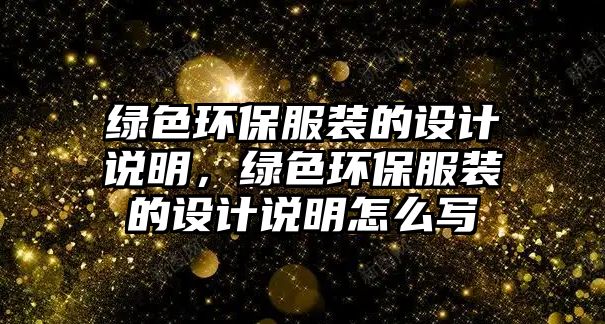 绿色环保服装的设计说明，绿色环保服装的设计说明怎么写